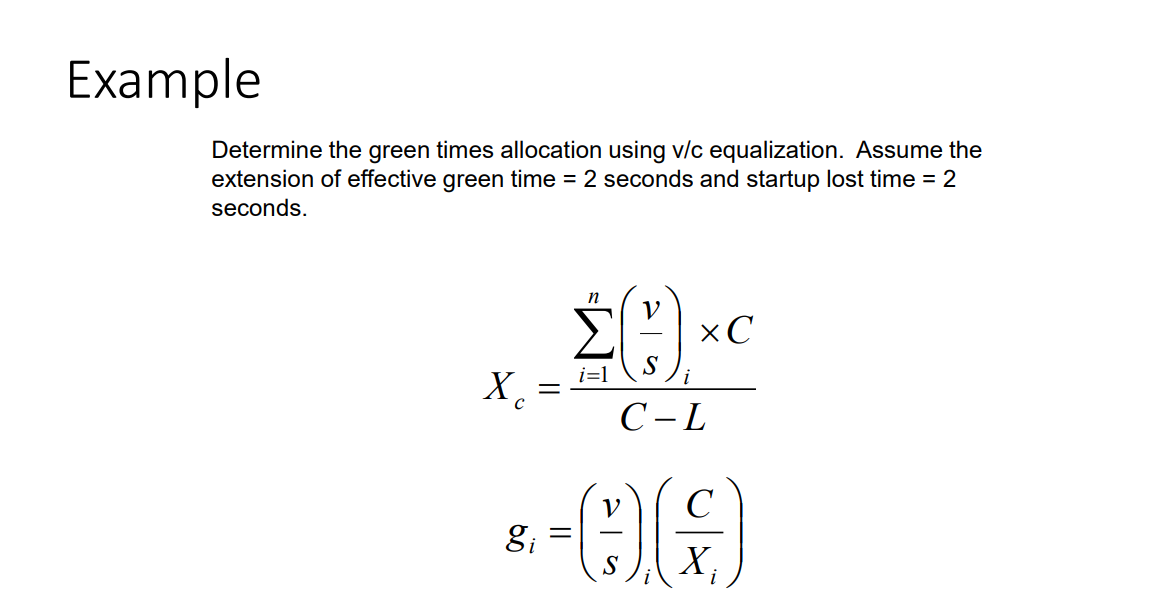 Example

Determine the green times allocation using v/c equalization. Assume the extension of effective green time = 2 seconds and startup lost time = 2 seconds.

$X_c = \frac{\sum_{i=1}^{n} \left(\frac{v}{s}\right)_i \times C}{C - L}$

$g_i = \left(\frac{v}{s}\right)_i \left(\frac{C}{X_i}\right)$